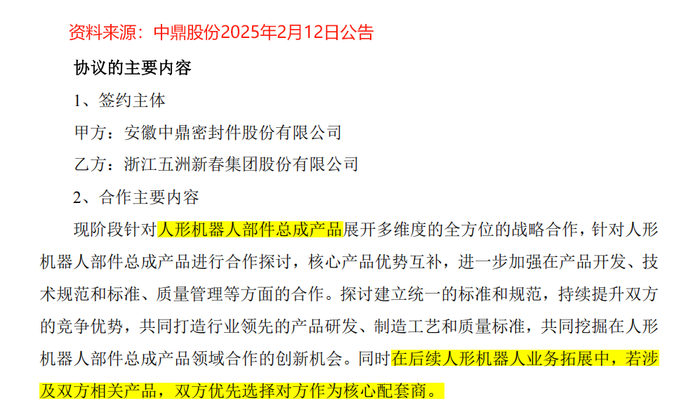 资料来源：中鼎股份2025年2月12日公告

协议的主要内容

1、签约主体

甲方：安徽中鼎密封件股份有限公司

乙方：浙江五洲新春集团股份有限公司

2、合作主要内容

现阶段针对人形机器人部件总成产品展开多维度的全方位的战略合作，针对人形机器人部件总成产品进行合作探讨，核心产品优势互补，进一步加强在产品开发、技术规范和标准、质量管理等方面的合作。探讨建立统一的标准和规范，持续提升双方的竞争优势，共同打造行业领先的产品研发、制造工艺和质量标准，共同挖掘在人形机器人部件总成产品领域合作的创新机会。同时在后续人形机器人业务拓展中，若涉及双方相关产品，双方优先选择对方作为核心配套商。